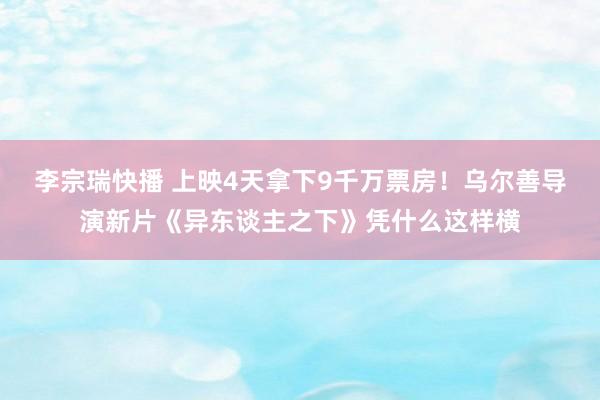 李宗瑞快播 上映4天拿下9千万票房！乌尔善导演新片《异东谈主之下》凭什么这样横